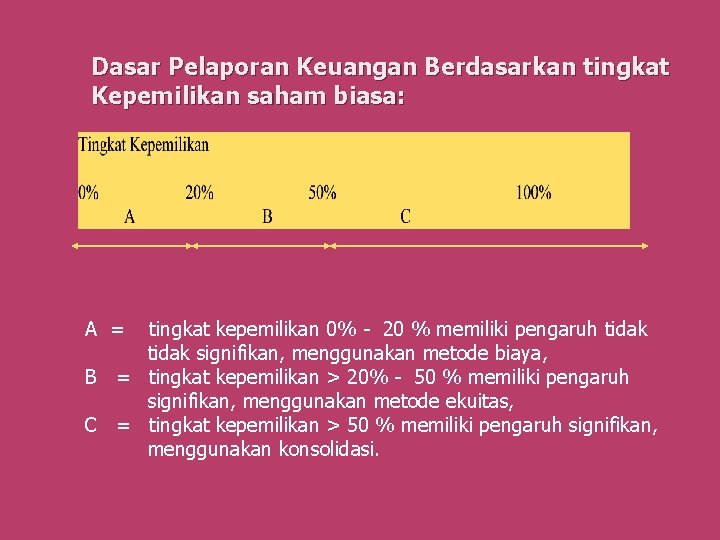 Dasar Pelaporan Keuangan Berdasarkan tingkat Kepemilikan saham biasa:

Tingkat Kepemilikan

0% 20% 50% 100%
A B C

A = tingkat kepemilikan 0% - 20 % memiliki pengaruh tidak tidak signifikan, menggunakan metode biaya,
B = tingkat kepemilikan > 20% - 50 % memiliki pengaruh signifikan, menggunakan metode ekuitas,
C = tingkat kepemilikan > 50 % memiliki pengaruh signifikan, menggunakan konsolidasi.